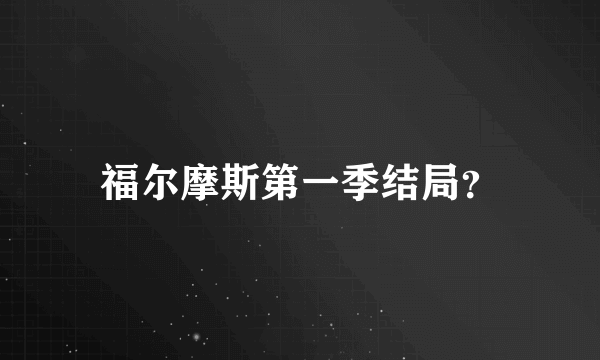 福尔摩斯第一季结局?